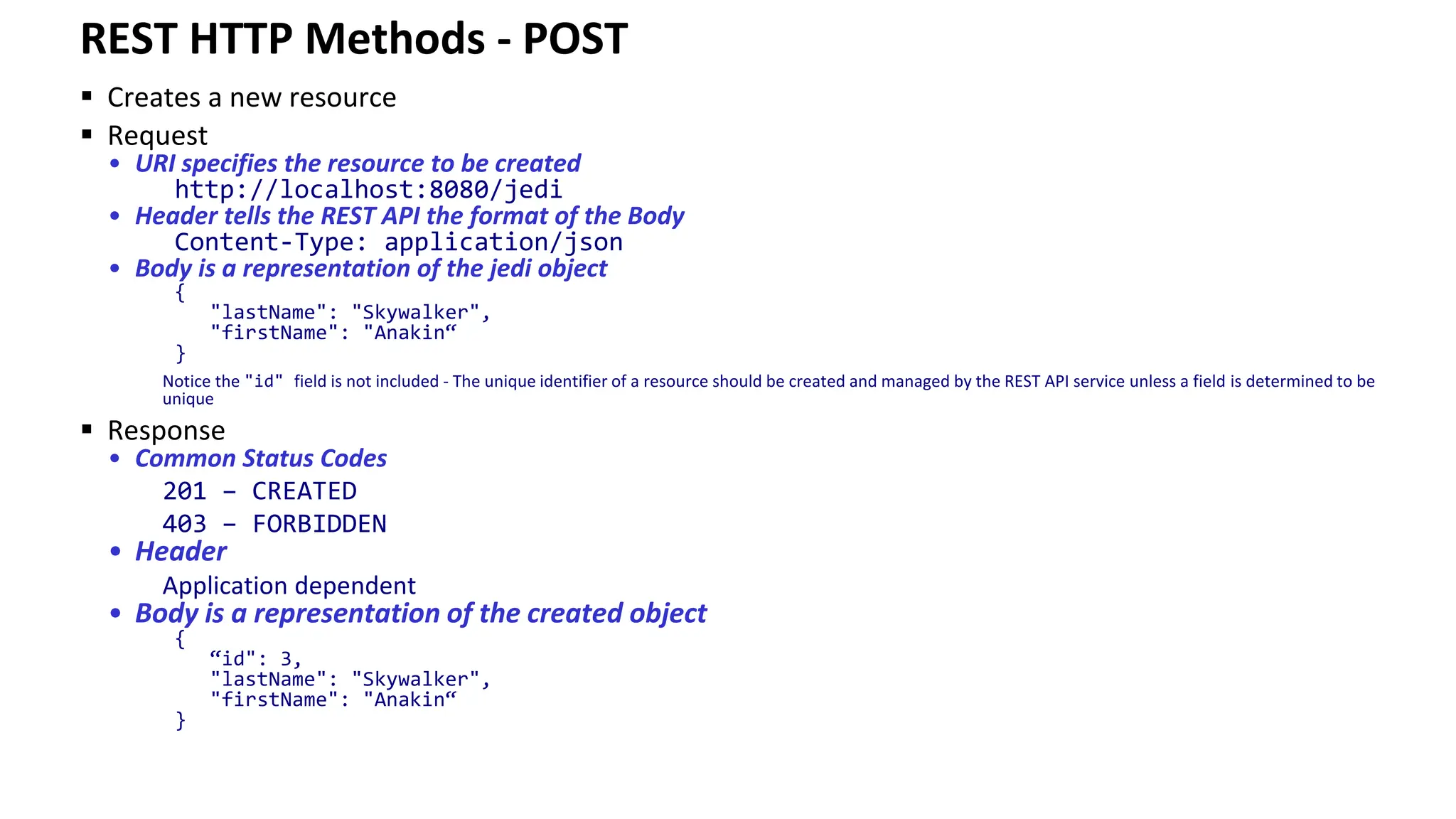 REST HTTP Methods - POST

▪ Creates a new resource

▪ Request

• URI specifies the resource to be created

http://localhost:8080/jedi

• Header tells the REST API the format of the Body

Content-Type: application/json

• Body is a representation of the jedi object

{
"lastName": "Skywalker",
"firstName": "Anakin“
}

Notice the "id" field is not included - The unique identifier of a resource should be created and managed by the REST API service unless a field is determined to be unique

▪ Response

• Common Status Codes

201 – CREATED

403 – FORBIDDEN

• Header

Application dependent

• Body is a representation of the created object

{
“id": 3,
"lastName": "Skywalker",
"firstName": "Anakin“
}